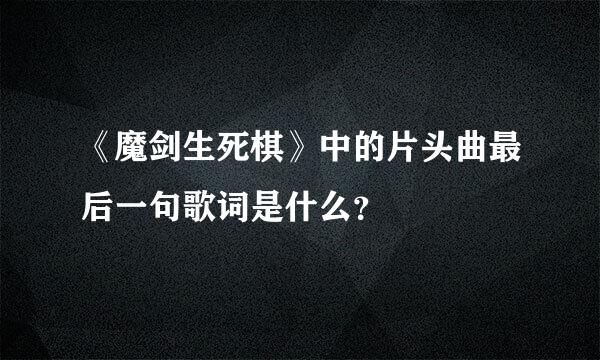 《魔剑生死棋》中的片头曲最后一句歌词是什么?